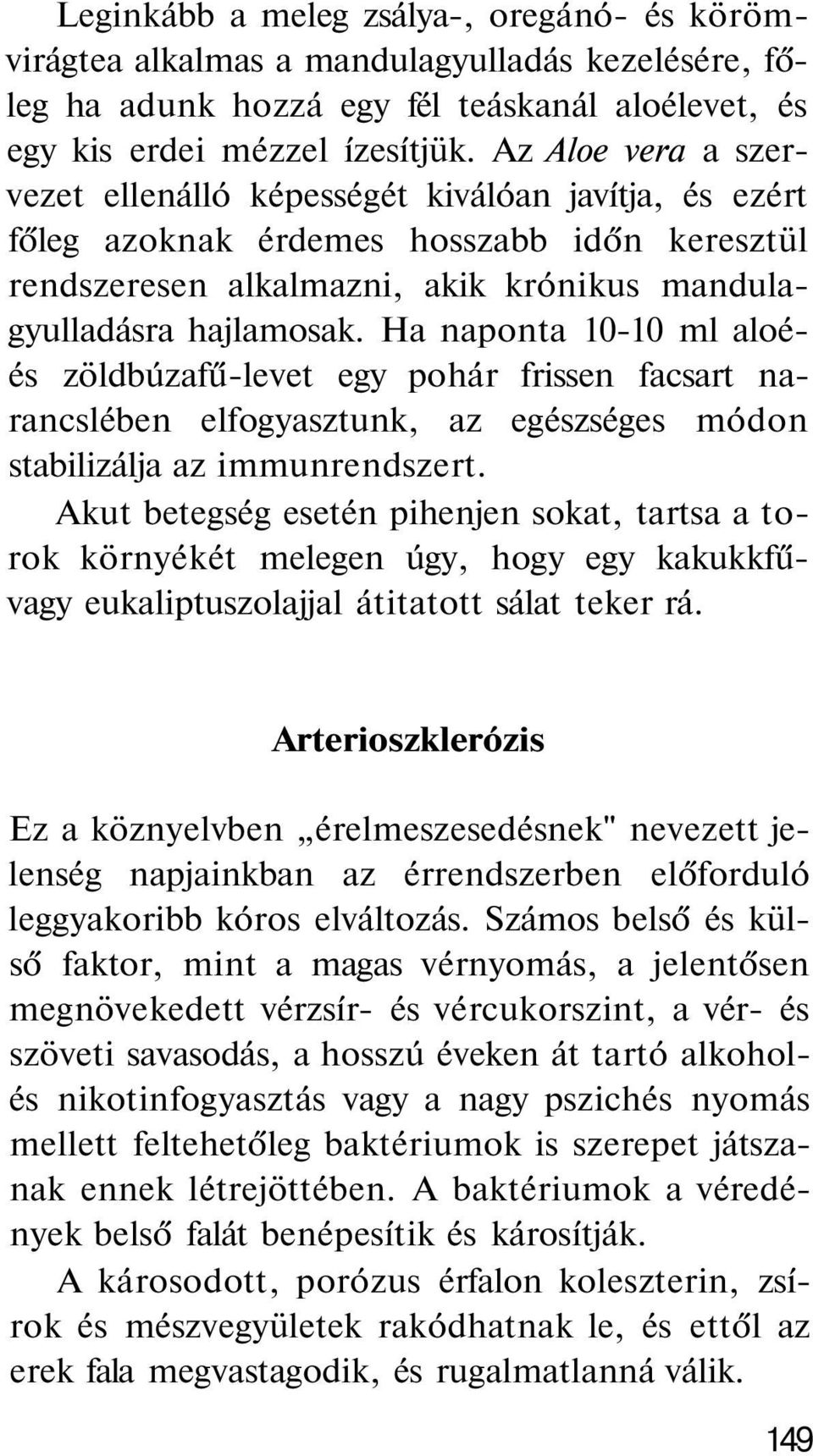 Leginkább a meleg zsálya-, oregánó- és körömvirágtea alkalmas a mandulagyulladás kezelésére, főleg ha adunk hozzá egy fél teáskanál aloélevet, és egy kis erdei mézzel ízesítjük. Az Aloe vera a szervezet ellenálló képességét kiválóan javítja, és ezért főleg azoknak érdemes hosszabb időn keresztül rendszeresen alkalmazni, akik krónikus mandulagyulladásra hajlamosak. Ha naponta 10-10 ml aloé- és zöldbúzafű-levet egy pohár frissen facsart narancslében elfogyasztunk, az egészséges módon stabilizálja az immunrendszert.

Akut betegség esetén pihenjen sokat, tartsa a torok környékét melegen úgy, hogy egy kakukkfű- vagy eukaliptuszolajjal átitatott sálat teker rá.

Arterioszklerózis

Ez a köznyelvben „érelmeszesedésnek" nevezett jelenség napjainkban az érrendszerben előforduló leggyakoribb kóros elváltozás. Számos belső és külső faktor, mint a magas vérnyomás, a jelentősen megnövekedett vérzsír- és vércukorszint, a vér- és szöveti savasodás, a hosszú éveken át tartó alkohol- és nikotinfogyasztás vagy a nagy pszichés nyomás mellett feltehetőleg baktériumok is szerepet játszanak ennek létrejöttében. A baktériumok a véredények belső falát benépesítik és károsítják.

A károsodott, porózus érfalon koleszterin, zsírok és mészvegyületek rakódhatnak le, és ettől az erek fala megvastagodik, és rugalmatlanná válik.

149